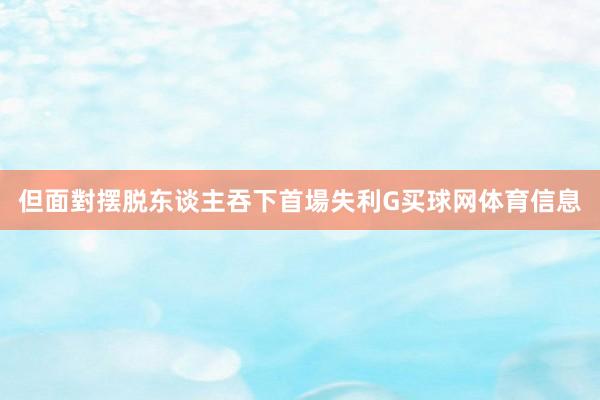 但面對摆脱东谈主吞下首場失利G买球网体育信息